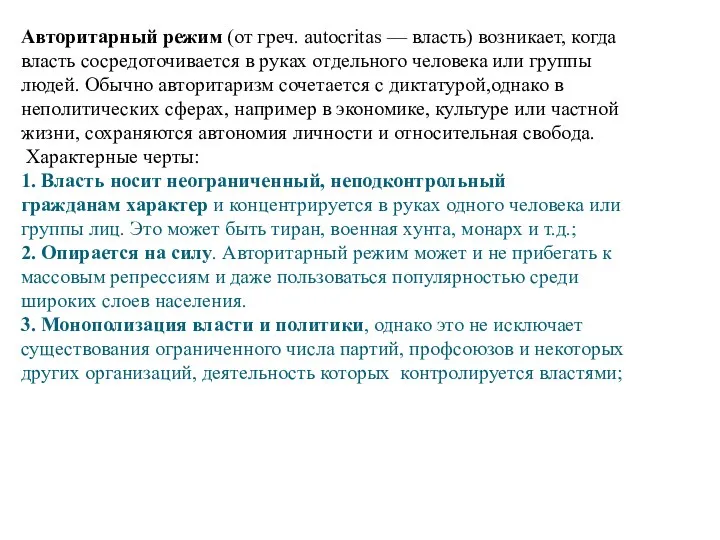 Авторитарный режим (от греч. autocritas — власть) возникает, когда власть сосредоточивается в руках отдельного человека или группы людей. Обычно авторитаризм сочетается с диктатурой,однако в неполитических сферах, например в экономике, культуре или частной жизни, сохраняются автономия личности и относительная свобода.

Характерные черты:
1. Власть носит неограниченный, неподконтрольный гражданам характер и концентрируется в руках одного человека или группы лиц. Это может быть тиран, военная хунта, монарх и т.д.;
2. Опирается на силу. Авторитарный режим может и не прибегать к массовым репрессиям и даже пользоваться популярностью среди широких слоев населения.
3. Монополизация власти и политики, однако это не исключает существования ограниченного числа партий, профсоюзов и некоторых других организаций, деятельность которых контролируется властями;